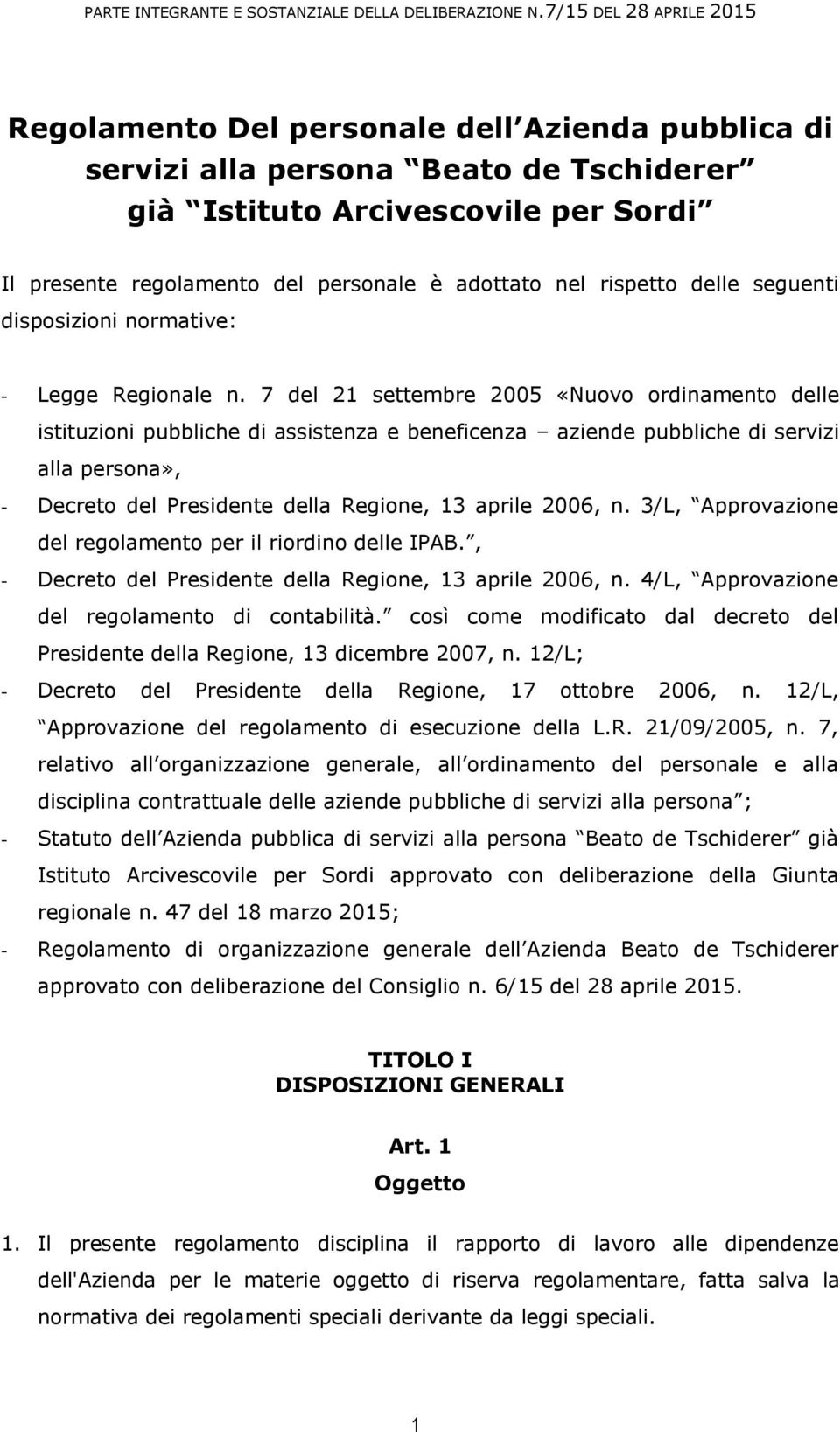 PARTE INTEGRANTE E SOSTANZIALE DELLA DELIBERAZIONE N.7/15 DEL 28 APRILE 2015

Regolamento Del personale dell Azienda pubblica di servizi alla persona Beato de Tschiderer già Istituto Arcivescovile per Sordi

Il presente regolamento del personale è adottato nel rispetto delle seguenti disposizioni normative:

- Legge Regionale n. 7 del 21 settembre 2005 «Nuovo ordinamento delle istituzioni pubbliche di assistenza e beneficenza – aziende pubbliche di servizi alla persona»,
- Decreto del Presidente della Regione, 13 aprile 2006, n. 3/L, Approvazione del regolamento per il riordino delle IPAB. ,
- Decreto del Presidente della Regione, 13 aprile 2006, n. 4/L, Approvazione del regolamento di contabilità. così come modificato dal decreto del Presidente della Regione, 13 dicembre 2007, n. 12/L;
- Decreto del Presidente della Regione, 17 ottobre 2006, n. 12/L, Approvazione del regolamento di esecuzione della L.R. 21/09/2005, n. 7, relativo all organizzazione generale, all ordinamento del personale e alla disciplina contrattuale delle aziende pubbliche di servizi alla persona ;
- Statuto dell Azienda pubblica di servizi alla persona Beato de Tschiderer già Istituto Arcivescovile per Sordi approvato con deliberazione della Giunta regionale n. 47 del 18 marzo 2015;
- Regolamento di organizzazione generale dell Azienda Beato de Tschiderer approvato con deliberazione del Consiglio n. 6/15 del 28 aprile 2015.

TITOLO I
DISPOSIZIONI GENERALI

Art. 1
Oggetto

1. Il presente regolamento disciplina il rapporto di lavoro alle dipendenze dell'Azienda per le materie oggetto di riserva regolamentare, fatta salva la normativa dei regolamenti speciali derivante da leggi speciali.

1